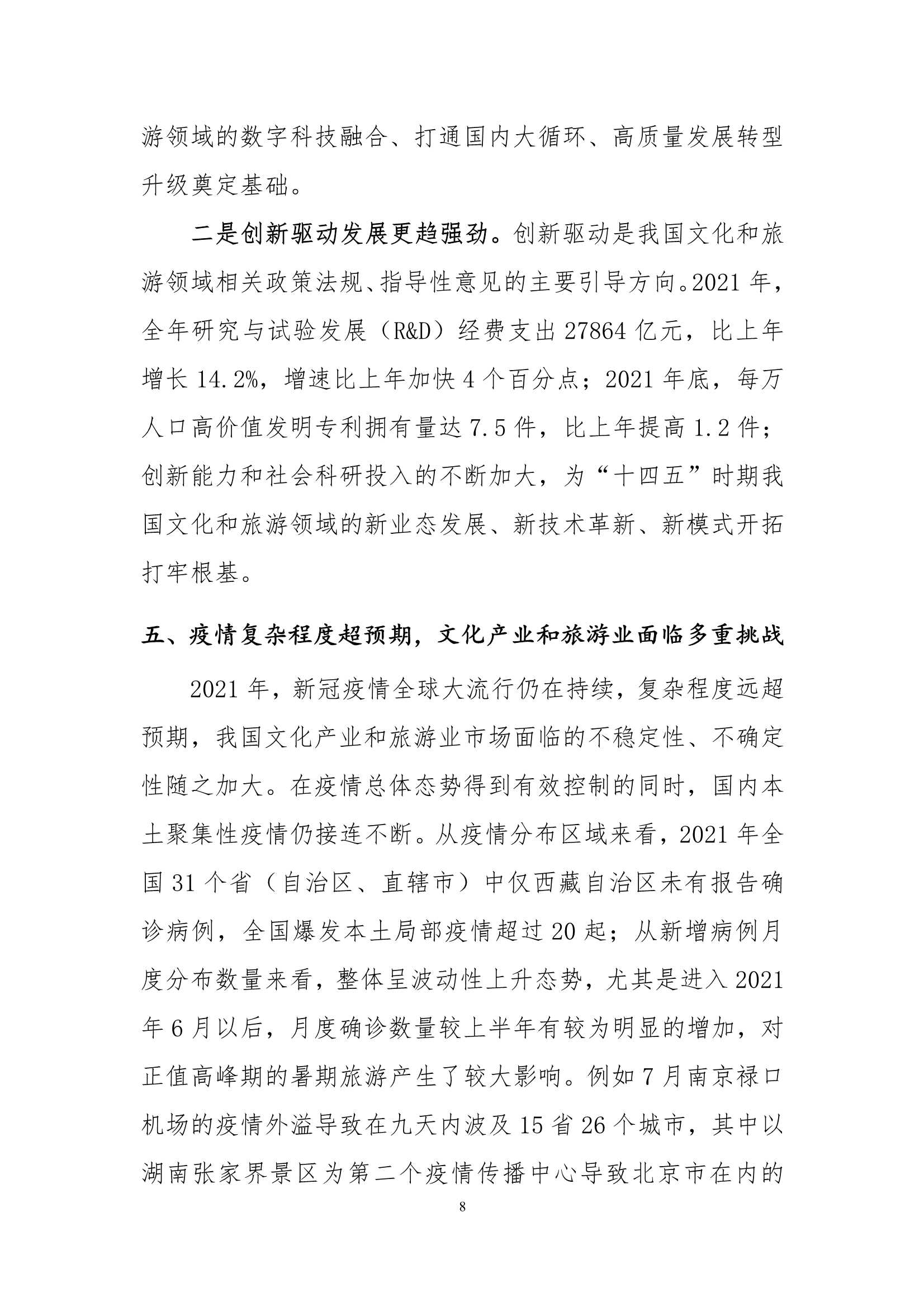 游领域的数字科技融合、打通国内大循环、高质量发展转型升级奠定基础。

二是创新驱动发展更趋强劲。创新驱动是我国文化和旅游领域相关政策法规、指导性意见的主要引导方向。2021 年，全年研究与试验发展（R&D）经费支出 27864 亿元，比上年增长 14.2%，增速比上年加快 4 个百分点；2021 年底，每万人口高价值发明专利拥有量达 7.5 件，比上年提高 1.2 件；创新能力和社会科研投入的不断加大，为“十四五”时期我国文化和旅游领域的新业态发展、新技术革新、新模式开拓打牢根基。

五、疫情复杂程度超预期，文化产业和旅游业面临多重挑战

2021 年，新冠疫情全球大流行仍在持续，复杂程度远超预期，我国文化产业和旅游业市场面临的不稳定性、不确定性随之加大。在疫情总体态势得到有效控制的同时，国内本土聚集性疫情仍接连不断。从疫情分布区域来看，2021 年全国 31 个省（自治区、直辖市）中仅西藏自治区未有报告确诊病例，全国爆发本土局部疫情超过 20 起；从新增病例月度分布数量来看，整体呈波动性上升态势，尤其是进入 2021 年 6 月以后，月度确诊数量较上半年有较为明显的增加，对正值高峰期的暑期旅游产生了较大影响。例如 7 月南京禄口机场的疫情外溢导致在九天内波及 15 省 26 个城市，其中以湖南张家界景区为第二个疫情传播中心导致北京市在内的

8